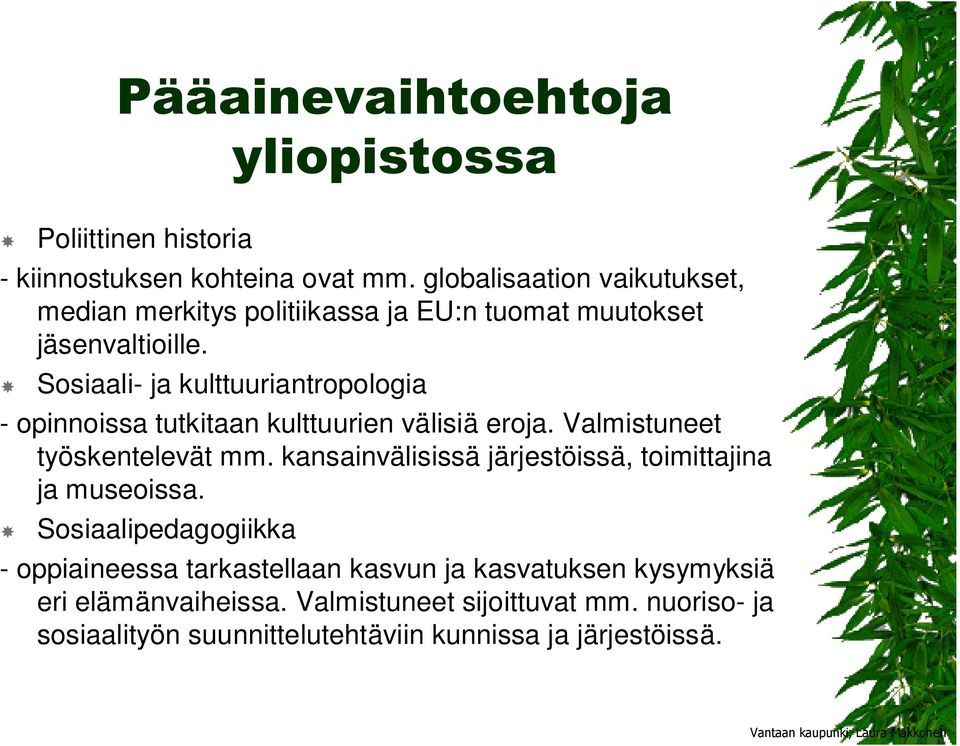 Pääainevaihtoehtoja yliopistossa

Poliittinen historia

- kiinnostuksen kohteina ovat mm. globalisaation vaikutukset, median merkitys politiikassa ja EU:n tuomat muutokset jäsenvaltioille.

Sosiaali- ja kulttuuriantropologia

- opinnoissa tutkitaan kulttuurien välisiä eroja. Valmistuneet työskentelevät mm. kansainvälisissä järjestöissä, toimittajina ja museoissa.

Sosiaalipedagogiikka

- oppiaineessa tarkastellaan kasvun ja kasvatuksen kysymyksiä eri elämänvaiheissa. Valmistuneet sijoittuvat mm. nuoriso- ja sosiaalityön suunnittelutehtäviin kunnissa ja järjestöissä.

Vantaan kaupunki, Laura Makkonen